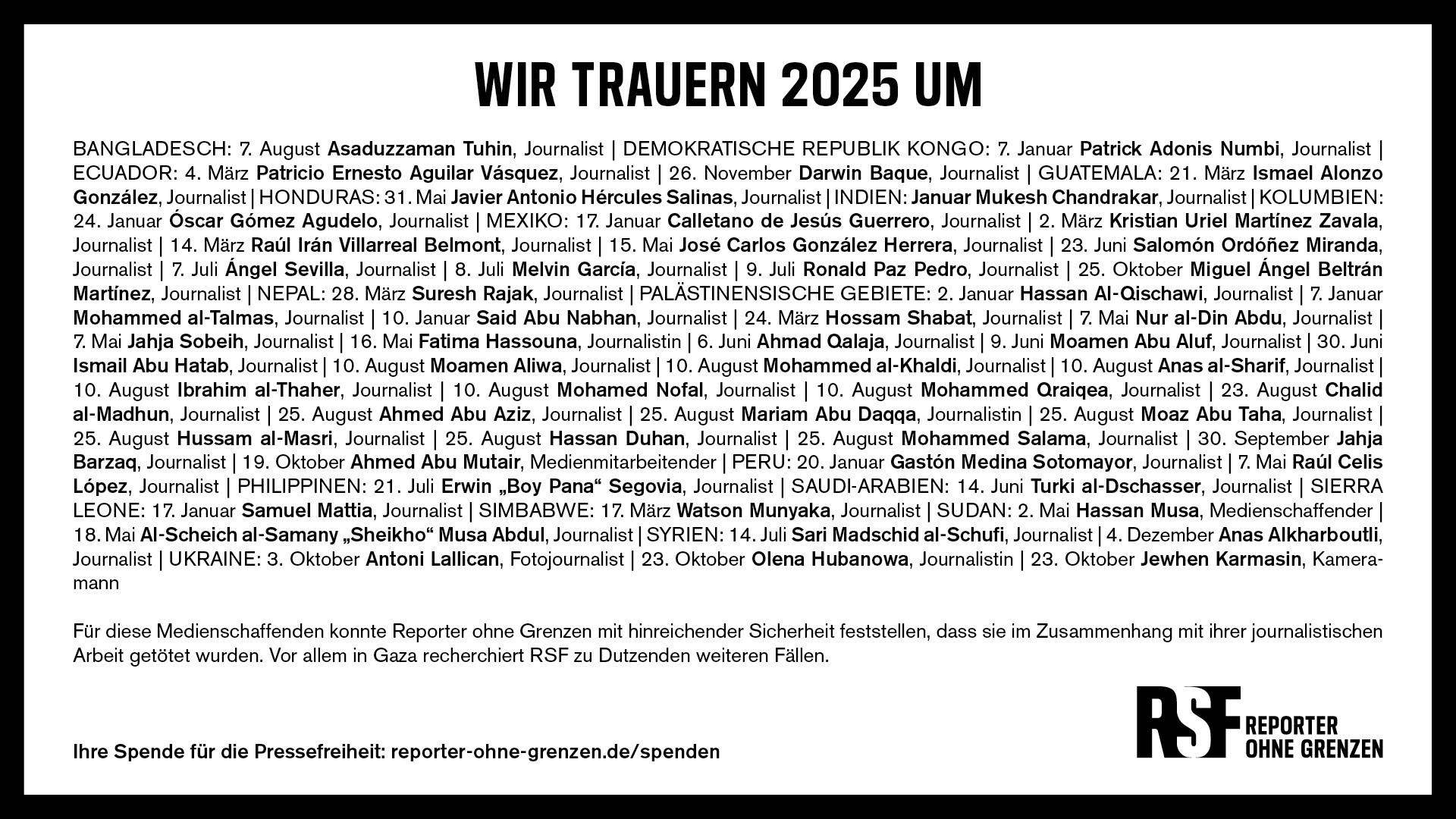 WIR TRAUERN 2025 UM

BANGLADESCH: 7. August Asaduzzaman Tuhin, Journalist | DEMOKRATISCHE REPUBLIK KONGO: 7. Januar Patrick Adonis Numbi, Journalist | ECUADOR: 4. März Patricio Ernesto Aguilar Vásquez, Journalist | 26. November Darwin Baque, Journalist | GUATEMALA: 21. März Ismael Alonzo González, Journalist | HONDURAS: 31. Mai Javier Antonio Hércules Salinas, Journalist | INDIEN: Januar Mukesh Chandrakar, Journalist | KOLUMBIEN: 24. Januar Óscar Gómez Agudelo, Journalist | MEXIKO: 17. Januar Calletano de Jesús Guerrero, Journalist | 2. März Kristian Uriel Martínez Zavala, Journalist | 14. März Raúl Irán Villarreal Belmont, Journalist | 15. Mai José Carlos González Herrera, Journalist | 23. Juni Salomón Ordóñez Miranda, Journalist | 7. Juli Ángel Sevilla, Journalist | 8. Juli Melvin García, Journalist | 9. Juli Ronald Paz Pedro, Journalist | 25. Oktober Miguel Ángel Beltrán Martínez, Journalist | NEPAL: 28. März Suresh Rajak, Journalist | PALÄSTINENSISCHE GEBIETE: 2. Januar Hassan Al-Qischawi, Journalist | 7. Januar Mohammed al-Talmas, Journalist | 10. Januar Said Abu Nabhan, Journalist | 24. März Hossam Shabat, Journalist | 7. Mai Nur al-Din Abdu, Journalist | 7. Mai Jahja Sobeih, Journalist | 16. Mai Fatima Hassouna, Journalistin | 6. Juni Ahmad Qalaja, Journalist | 9. Juni Moamen Abu Aluf, Journalist | 30. Juni Ismail Abu Hatab, Journalist | 10. August Moamen Aliwa, Journalist | 10. August Mohammed al-Khaldi, Journalist | 10. August Anas al-Sharif, Journalist | 10. August Ibrahim al-Thaher, Journalist | 10. August Mohamed Nofal, Journalist | 10. August Mohammed Qraiqea, Journalist | 23. August Chalid al-Madhun, Journalist | 25. August Ahmed Abu Aziz, Journalist | 25. August Mariam Abu Daqqa, Journalistin | 25. August Moaz Abu Taha, Journalist | 25. August Hussam al-Masri, Journalist | 25. August Hassan Duhan, Journalist | 25. August Mohammed Salama, Journalist | 30. September Jahja Barzaq, Journalist | 19. Oktober Ahmed Abu Mutair, Medienmitarbeitender | PERU: 20. Januar Gastón Medina Sotomayor, Journalist | 7. Mai Raúl Celis López, Journalist | PHILIPPINEN: 21. Juli Erwin „Boy Pana“ Segovia, Journalist | SAUDI-ARABIEN: 14. Juni Turki al-Dschasser, Journalist | SIERRA LEONE: 17. Januar Samuel Mattia, Journalist | SIMBABWE: 17. März Watson Munyaka, Journalist | SUDAN: 2. Mai Hassan Musa, Medienschaffender | 18. Mai Al-Scheich al-Samany „Sheikho“ Musa Abdul, Journalist | SYRIEN: 14. Juli Sari Madschid al-Schufi, Journalist | 4. Dezember Anas Alkharboutli, Journalist | UKRAINE: 3. Oktober Antoni Lallican, Fotojournalist | 23. Oktober Olena Hubanowa, Journalistin | 23. Oktober Jewhen Karmasin, Kameramann

Für diese Medienschaffenden konnte Reporter ohne Grenzen mit hinreichender Sicherheit feststellen, dass sie im Zusammenhang mit ihrer journalistischen Arbeit getötet wurden. Vor allem in Gaza recherchiert RSF zu Dutzenden weiteren Fällen.

Ihre Spende für die Pressefreiheit: reporter-ohne-grenzen.de/spenden

RSF REPORTER OHNE GRENZEN